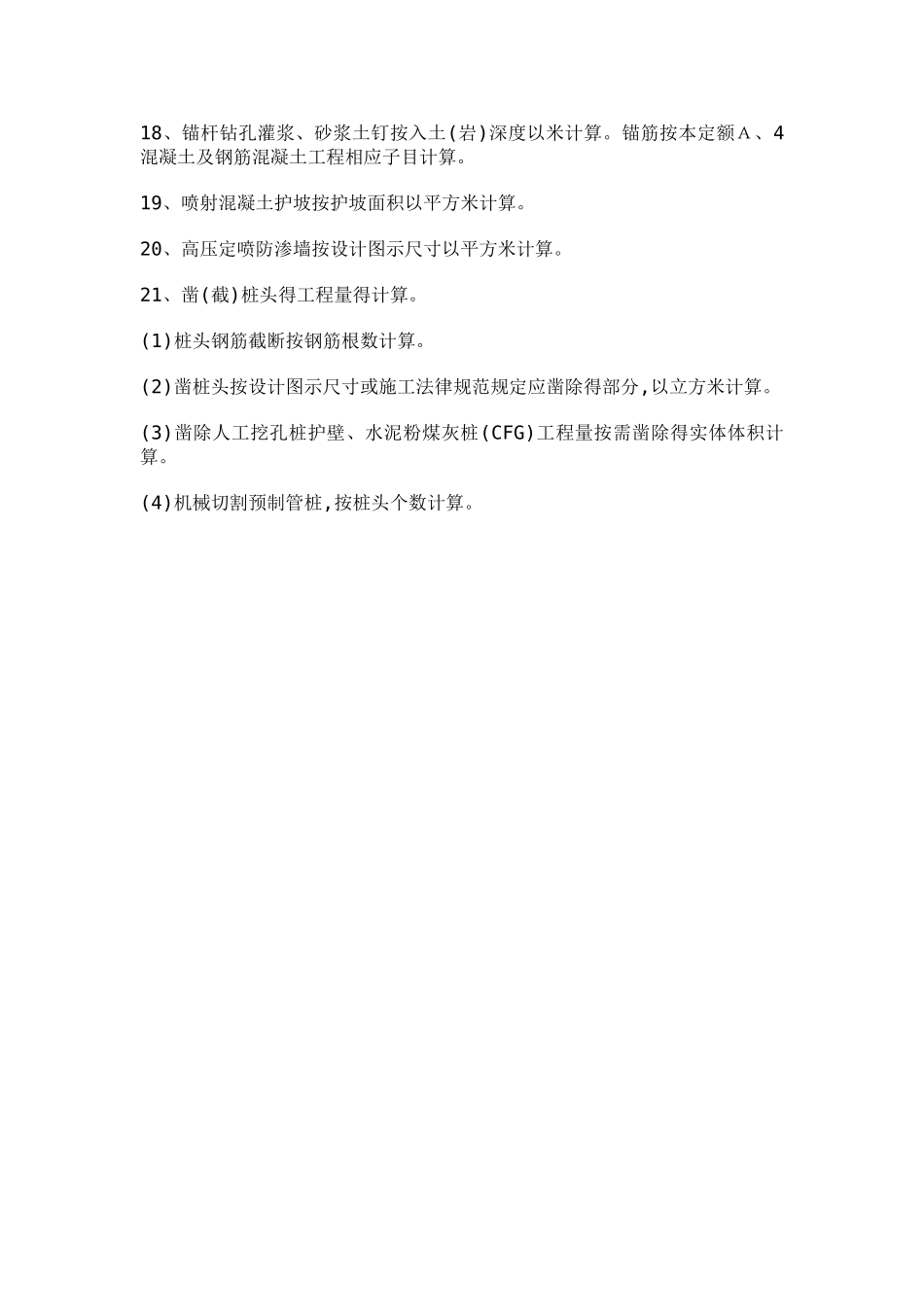 18、锚杆钻孔灌浆、砂浆土钉按入土(岩)深度以米计算。锚筋按本定额A、4混凝土及钢筋混凝土工程相应子目计算。

19、喷射混凝土护坡按护坡面积以平方米计算。

20、高压定喷防渗墙按设计图示尺寸以平方米计算。

21、凿(截)桩头得工程量得计算。

(1)桩头钢筋截断按钢筋根数计算。

(2)凿桩头按设计图示尺寸或施工法律规范规定应凿除得部分,以立方米计算。

(3)凿除人工挖孔桩护壁、水泥粉煤灰桩(CFG)工程量按需凿除得实体体积计算。

(4)机械切割预制管桩,按桩头个数计算。